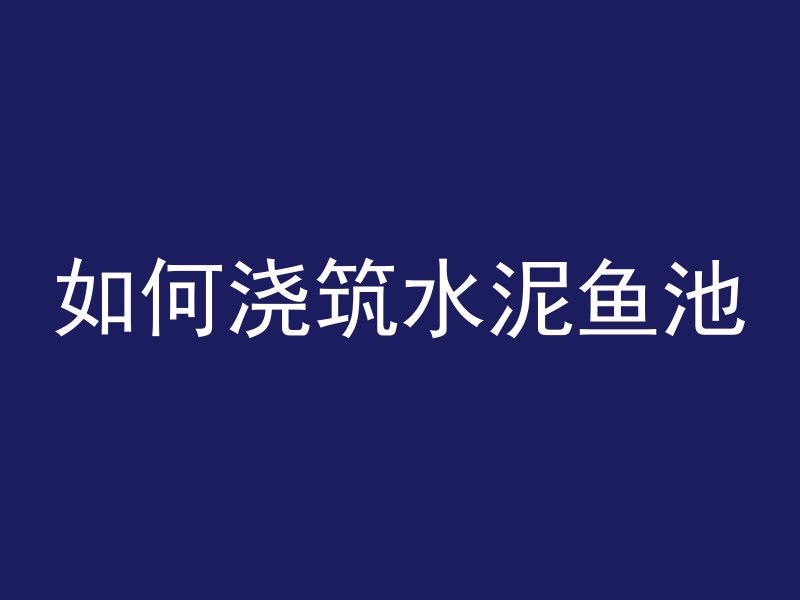 如何浇筑水泥鱼池